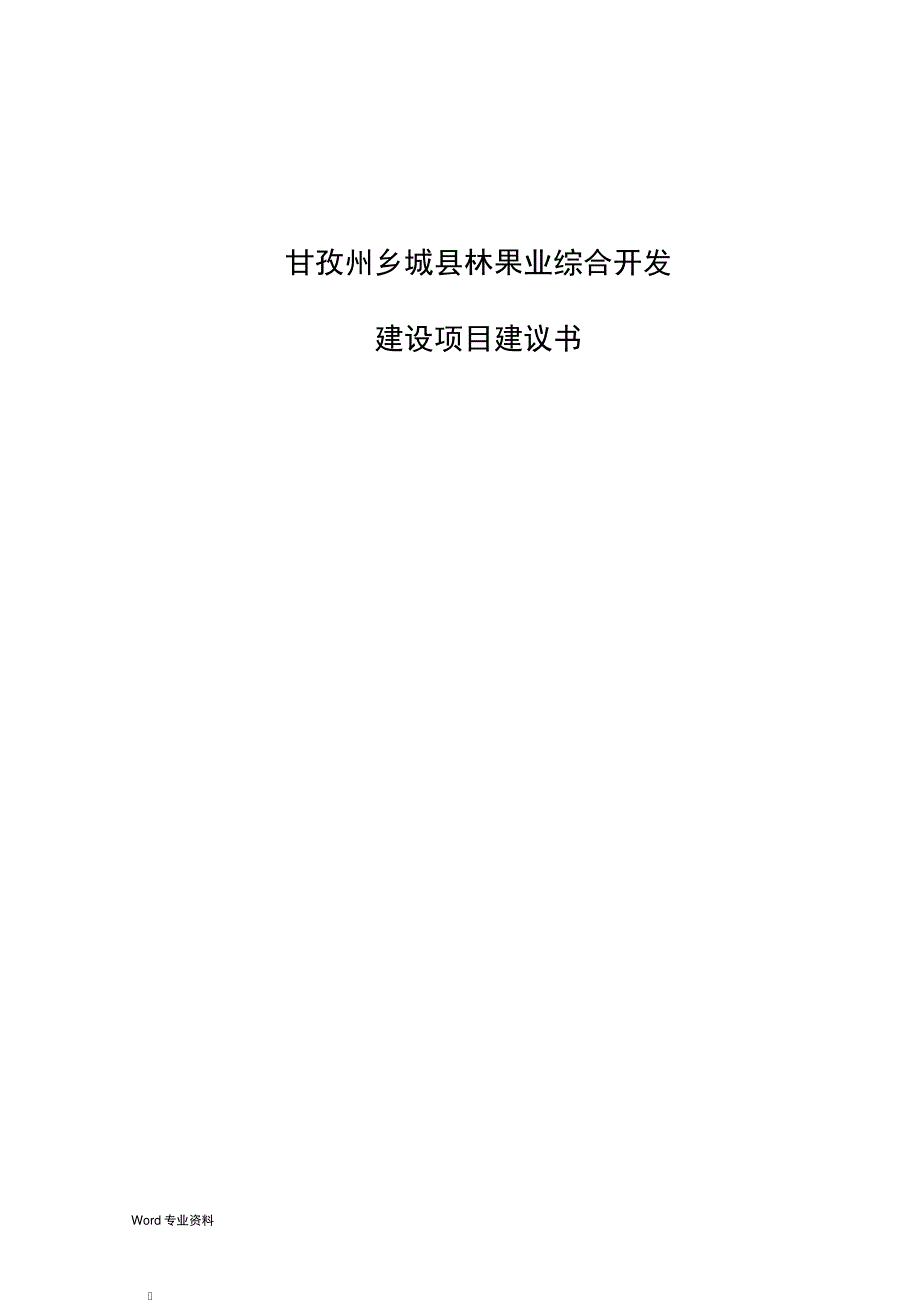 甘孜州乡城县林果业综合开发

建设项目建议书

Word 专业资料